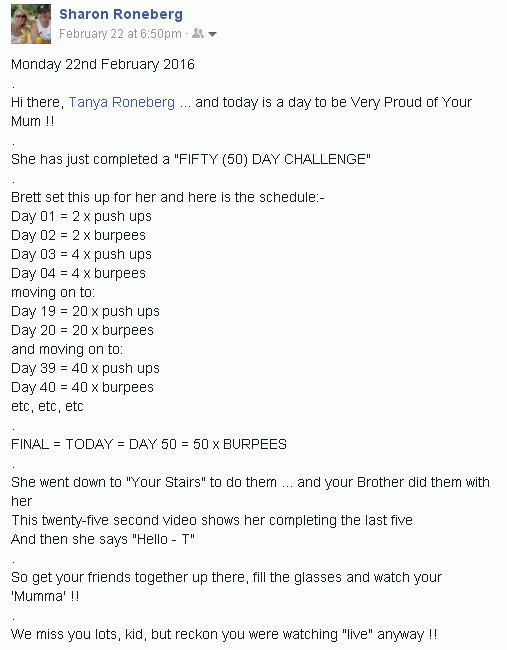 Sharon Roneberg
February 22 at 6:50pm ·

Monday 22nd February 2016
.
Hi there, Tanya Roneberg ... and today is a day to be Very Proud of Your Mum !!
.
She has just completed a "FIFTY (50) DAY CHALLENGE"
.
Brett set this up for her and here is the schedule:-
Day 01 = 2 x push ups
Day 02 = 2 x burpees
Day 03 = 4 x push ups
Day 04 = 4 x burpees
moving on to:
Day 19 = 20 x push ups
Day 20 = 20 x burpees
and moving on to:
Day 39 = 40 x push ups
Day 40 = 40 x burpees
etc, etc, etc
.
FINAL = TODAY = DAY 50 = 50 x BURPEES
.
She went down to "Your Stairs" to do them ... and your Brother did them with her
This twenty-five second video shows her completing the last five
And then she says "Hello - T"
.
So get your friends together up there, fill the glasses and watch your 'Mumma' !!
.
We miss you lots, kid, but reckon you were watching "live" anyway !!